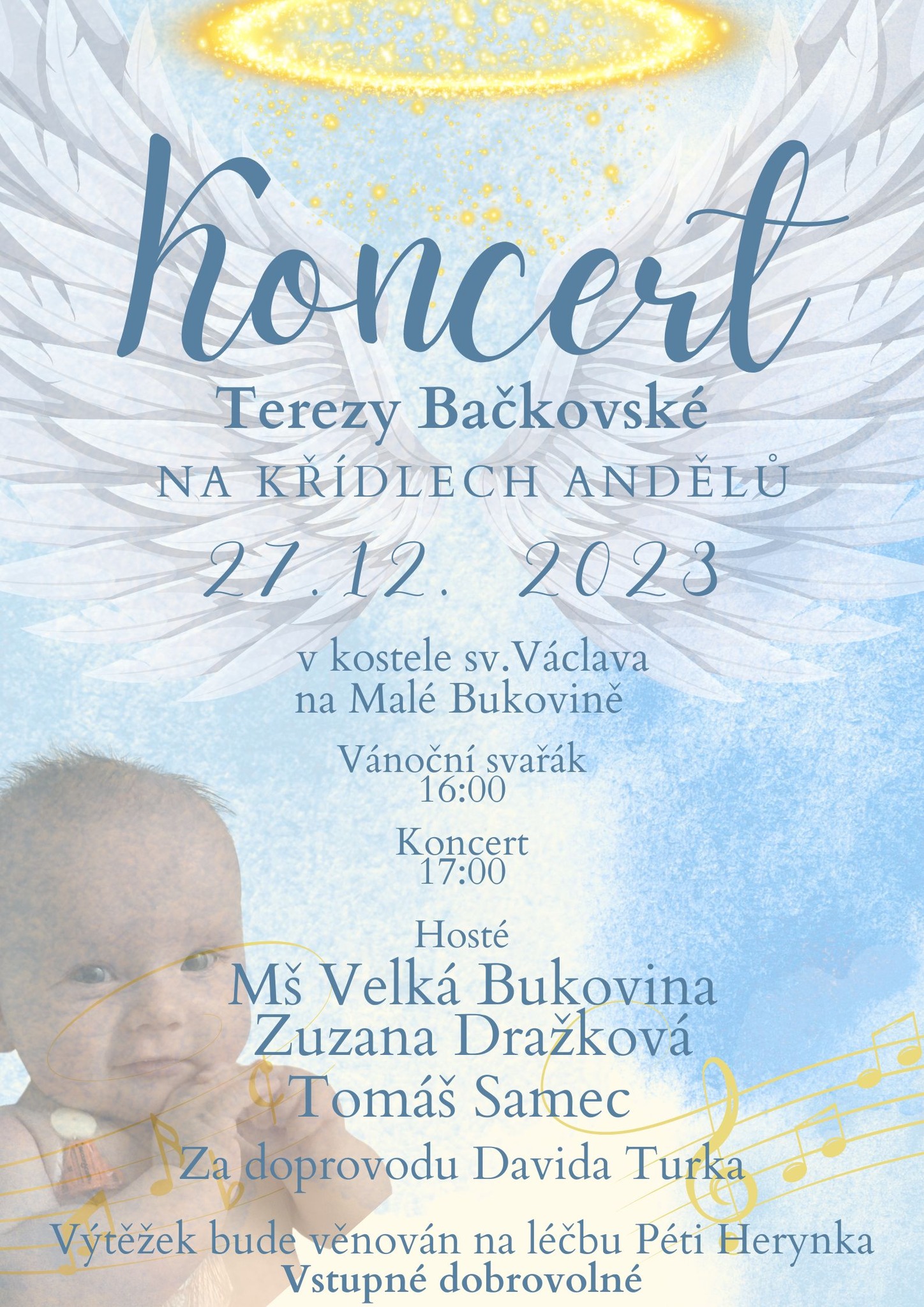 Koncert
Terezy Bačkovské
NA KŘÍDLECH ANDĚLŮ
27.12. 2023

v kostele sv.Václava
na Malé Bukovině

Vánoční svařák
16:00

Koncert
17:00

Hosté
Mš Velká Bukovina
Zuzana Dražková
Tomáš Samec

Za doprovodu Davida Turka

Výtěžek bude věnován na léčbu Péti Herynka
Vstupné dobrovolné